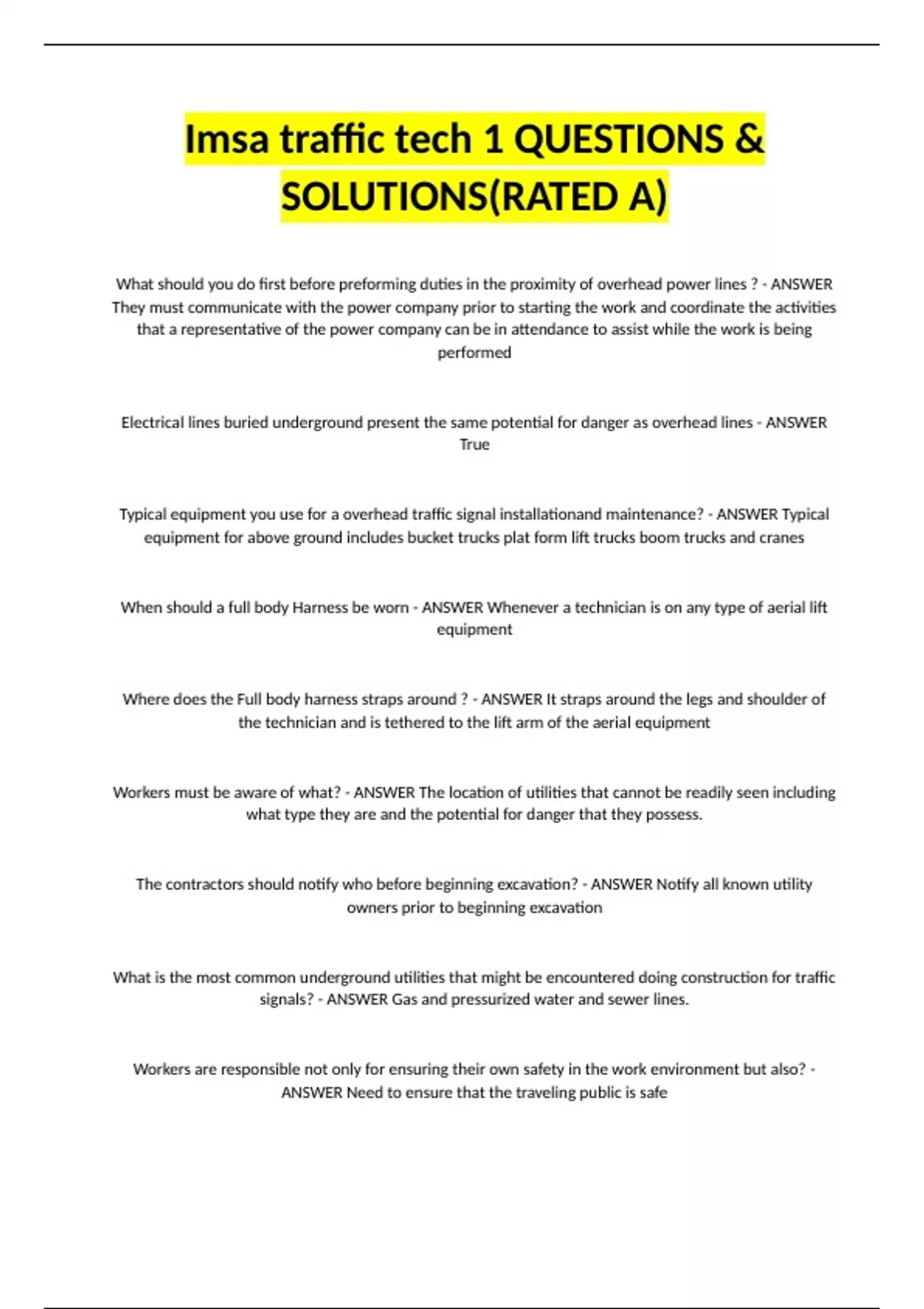 Imsa traffic tech 1 QUESTIONS & SOLUTIONS(RATED A)

What should you do first before preforming duties in the proximity of overhead power lines ? - ANSWER They must communicate with the power company prior to starting the work and coordinate the activities that a representative of the power company can be in attendance to assist while the work is being performed

Electrical lines buried underground present the same potential for danger as overhead lines - ANSWER True

Typical equipment you use for a overhead traffic signal installationand maintenance? - ANSWER Typical equipment for above ground includes bucket trucks plat form lift trucks boom trucks and cranes

When should a full body Harness be worn - ANSWER Whenever a technician is on any type of aerial lift equipment

Where does the Full body harness straps around ? - ANSWER It straps around the legs and shoulder of the technician and is tethered to the lift arm of the aerial equipment

Workers must be aware of what? - ANSWER The location of utilities that cannot be readily seen including what type they are and the potential for danger that they possess.

The contractors should notify who before beginning excavation? - ANSWER Notify all known utility owners prior to beginning excavation

What is the most common underground utilities that might be encountered doing construction for traffic signals? - ANSWER Gas and pressurized water and sewer lines.

Workers are responsible not only for ensuring their own safety in the work environment but also? - ANSWER Need to ensure that the traveling public is safe